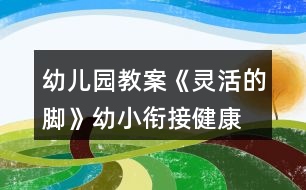 幼儿园教案《灵活的脚》幼小衔接健康